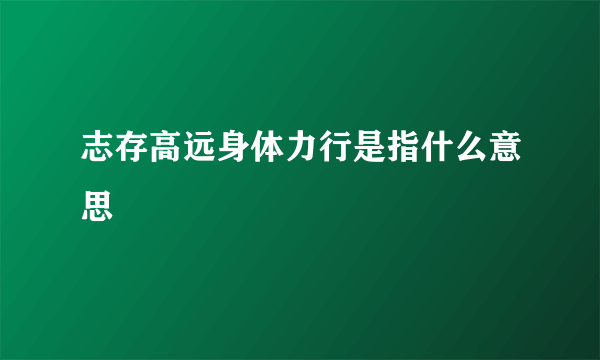 志存高远身体力行是指什么意思